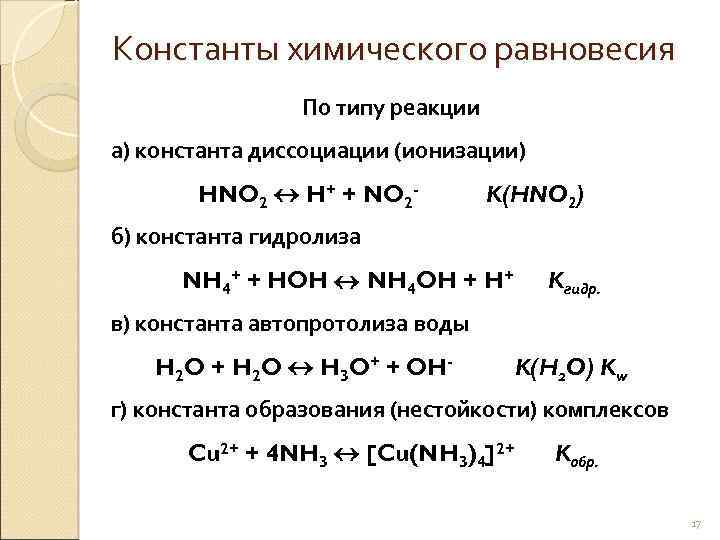 Константы химического равновесия

По типу реакции

а) константа диссоциации (ионизации)

$HNO_2 \leftrightarrow H^+ + NO_2^-$ $K(HNO_2)$

б) константа гидролиза

$NH_4^+ + HOH \leftrightarrow NH_4OH + H^+$ $K_{гидр.}$

в) константа автопротолиза воды

$H_2O + H_2O \leftrightarrow H_3O^+ + OH^-$ $K(H_2O)$ $K_w$

г) константа образования (нестойкости) комплексов

$Cu^{2+} + 4NH_3 \leftrightarrow [Cu(NH_3)_4]^{2+}$ $K_{обр.}$

17